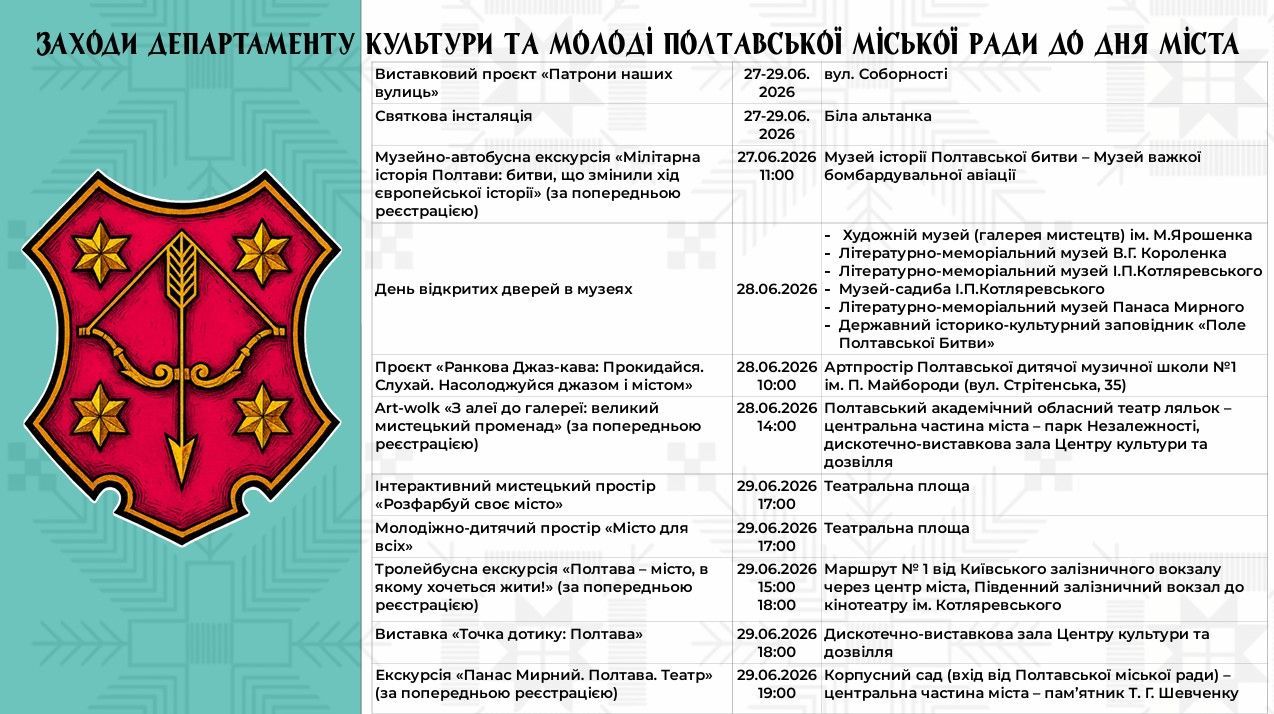 ЗАХОДИ ДЕПАРТАМЕНТУ КУЛЬТУРИ ТА МОЛОДІ ПОЛТАВСЬКОЇ МІСЬКОЇ РАДИ ДО ДНЯ МІСТА

| Виставковий проєкт «Патрони наших вулиць» | 27-29.06. 2026 | вул. Соборності |
|---|---|---|
| Святкова інсталяція | 27-29.06. 2026 | Біла альтанка |
| Музейно-автобусна екскурсія «Мілітарна історія Полтави: битви, що змінили хід європейської історії» (за попередньою реєстрацією) | 27.06.2026 11:00 | Музей історії Полтавської битви – Музей важкої бомбардувальної авіації |
| День відкритих дверей в музеях | 28.06.2026 | - Художній музей (галерея мистецтв) ім. М.Ярошенка - Літературно-меморіальний музей В.Г. Короленка - Літературно-меморіальний музей І.П.Котляревського - Музей-садиба І.П.Котляревського - Літературно-меморіальний музей Панаса Мирного - Державний історико-культурний заповідник «Поле Полтавської Битви» |
| Проєкт «Ранкова Джаз-кава: Прокидайся. Слухай. Насолоджуйся джазом і містом» | 28.06.2026 10:00 | Артпростір Полтавської дитячої музичної школи №1 ім. П. Майбороди (вул. Стрітенська, 35) |
| Art-wolk «З алеї до галереї: великий мистецький променад» (за попередньою реєстрацією) | 28.06.2026 14:00 | Полтавський академічний обласний театр ляльок – центральна частина міста – парк Незалежності, дискотечно-виставкова зала Центру культури та дозвілля |
| Інтерактивний мистецький простір «Розфарбуй своє місто» | 29.06.2026 17:00 | Театральна площа |
| Молодіжно-дитячий простір «Місто для всіх» | 29.06.2026 17:00 | Театральна площа |
| Тролейбусна екскурсія «Полтава – місто, в якому хочеться жити!» (за попередньою реєстрацією) | 29.06.2026 15:00 18:00 | Маршрут № 1 від Київського залізничного вокзалу через центр міста, Південний залізничний вокзал до кінотеатру ім. Котляревського |
| Виставка «Точка дотику: Полтава» | 29.06.2026 18:00 | Дискотечно-виставкова зала Центру культури та дозвілля |
| Екскурсія «Панас Мирний. Полтава. Театр» (за попередньою реєстрацією) | 29.06.2026 19:00 | Корпусний сад (вхід від Полтавської міської ради) – центральна частина міста – пам'ятник Т. Г. Шевченку |